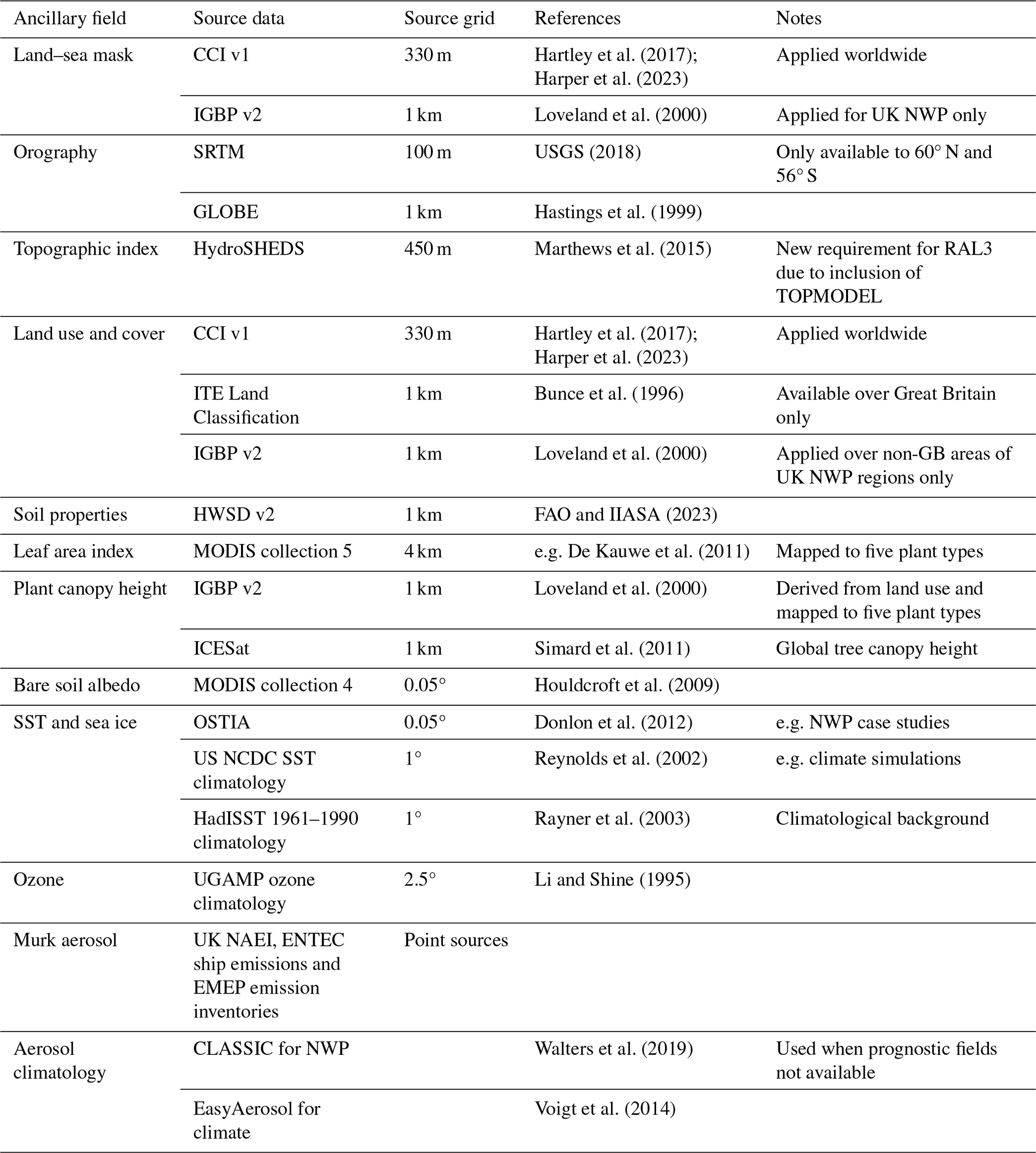 | Ancillary field | Source data | Source grid | References | Notes |
|---|---|---|---|---|
| Land–sea mask | CCI v1 | 330 m | Hartley et al. (2017); Harper et al. (2023) | Applied worldwide |
| | IGBP v2 | 1 km | Loveland et al. (2000) | Applied for UK NWP only |
| Orography | SRTM | 100 m | USGS (2018) | Only available to 60° N and 56° S |
| | GLOBE | 1 km | Hastings et al. (1999) | |
| Topographic index | HydroSHEDS | 450 m | Marthews et al. (2015) | New requirement for RAL3 due to inclusion of TOPMODEL |
| Land use and cover | CCI v1 | 330 m | Hartley et al. (2017); Harper et al. (2023) | Applied worldwide |
| | ITE Land Classification | 1 km | Bunce et al. (1996) | Available over Great Britain only |
| | IGBP v2 | 1 km | Loveland et al. (2000) | Applied over non-GB areas of UK NWP regions only |
| Soil properties | HWSD v2 | 1 km | FAO and IIASA (2023) | |
| Leaf area index | MODIS collection 5 | 4 km | e.g. De Kauwe et al. (2011) | Mapped to five plant types |
| Plant canopy height | IGBP v2 | 1 km | Loveland et al. (2000) | Derived from land use and mapped to five plant types |
| | ICESat | 1 km | Simard et al. (2011) | Global tree canopy height |
| Bare soil albedo | MODIS collection 4 | 0.05° | Houldcroft et al. (2009) | |
| SST and sea ice | OSTIA | 0.05° | Donlon et al. (2012) | e.g. NWP case studies |
| | US NCDC SST climatology | 1° | Reynolds et al. (2002) | e.g. climate simulations |
| | HadISST 1961–1990 climatology | 1° | Rayner et al. (2003) | Climatological background |
| Ozone | UGAMP ozone climatology | 2.5° | Li and Shine (1995) | |
| Murk aerosol | UK NAEI, ENTEC ship emissions and EMEP emission inventories | Point sources | | |
| Aerosol climatology | CLASSIC for NWP | | Walters et al. (2019) | Used when prognostic fields not available |
| | EasyAerosol for climate | | Voigt et al. (2014) | |